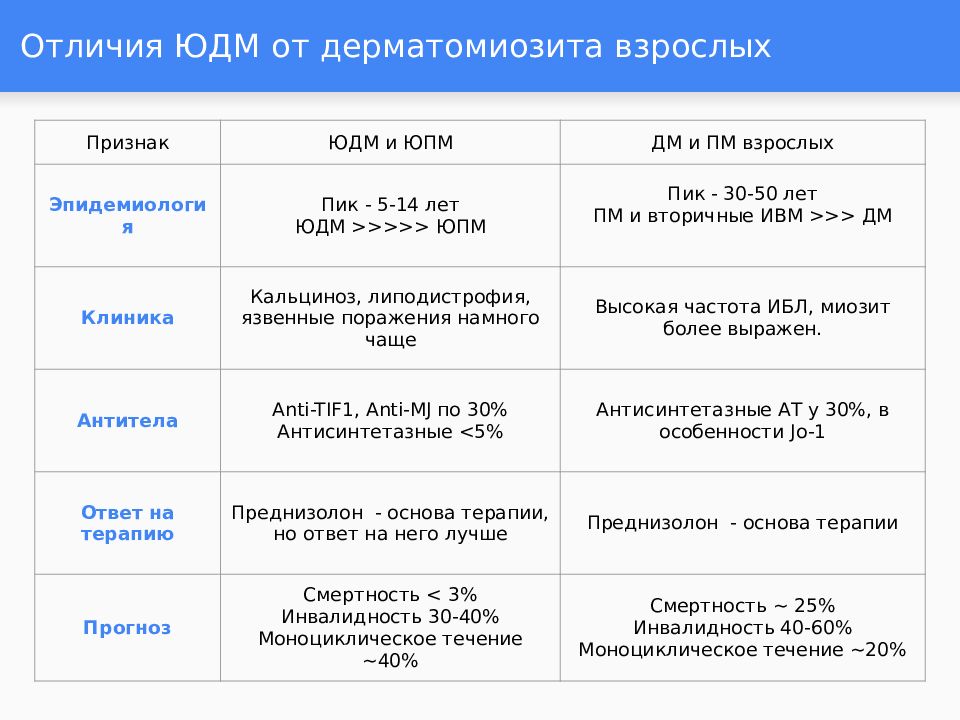 Отличия ЮДМ от дерматомиозита взрослых

| Признак | ЮДМ и ЮПМ | ДМ и ПМ взрослых |
|---|---|---|
| Эпидемиология | Пик - 5-14 лет ЮДМ >>>>> ЮПМ | Пик - 30-50 лет ПМ и вторичные ИВМ >>> ДМ |
| Клиника | Кальциноз, липодистрофия, язвенные поражения намного чаще | Высокая частота ИБЛ, миозит более выражен. |
| Антитела | Anti-TIF1, Anti-MJ по 30% Антисинтетазные <5% | Антисинтетазные АТ у 30%, в особенности Jo-1 |
| Ответ на терапию | Преднизолон - основа терапии, но ответ на него лучше | Преднизолон - основа терапии |
| Прогноз | Смертность < 3% Инвалидность 30-40% Моноциклическое течение ~40% | Смертность ~ 25% Инвалидность 40-60% Моноциклическое течение ~20% |